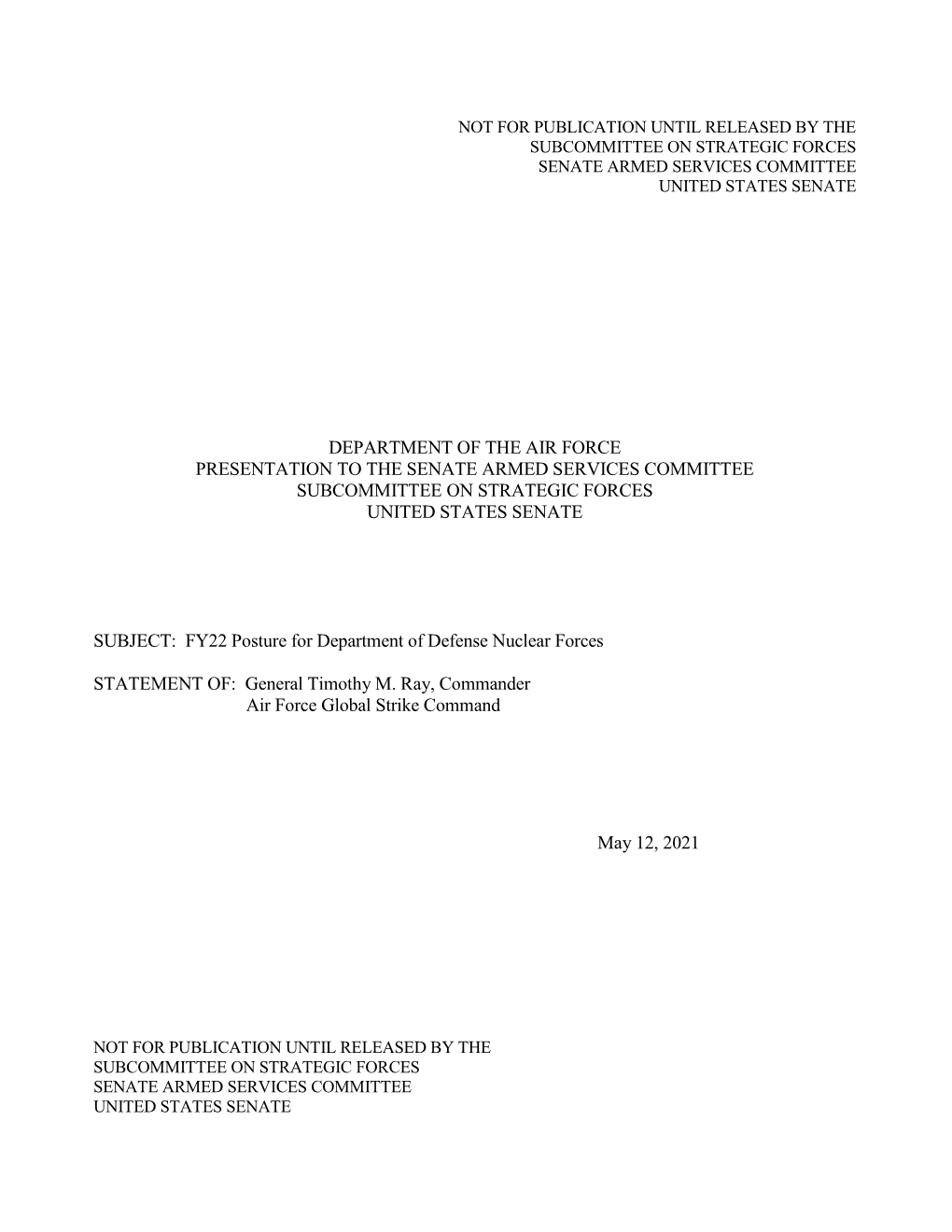 NOT FOR PUBLICATION UNTIL RELEASED BY THE
SUBCOMMITTEE ON STRATEGIC FORCES
SENATE ARMED SERVICES COMMITTEE
UNITED STATES SENATE

DEPARTMENT OF THE AIR FORCE
PRESENTATION TO THE SENATE ARMED SERVICES COMMITTEE
SUBCOMMITTEE ON STRATEGIC FORCES
UNITED STATES SENATE

SUBJECT: FY22 Posture for Department of Defense Nuclear Forces

STATEMENT OF: General Timothy M. Ray, Commander
Air Force Global Strike Command

May 12, 2021

NOT FOR PUBLICATION UNTIL RELEASED BY THE
SUBCOMMITTEE ON STRATEGIC FORCES
SENATE ARMED SERVICES COMMITTEE
UNITED STATES SENATE